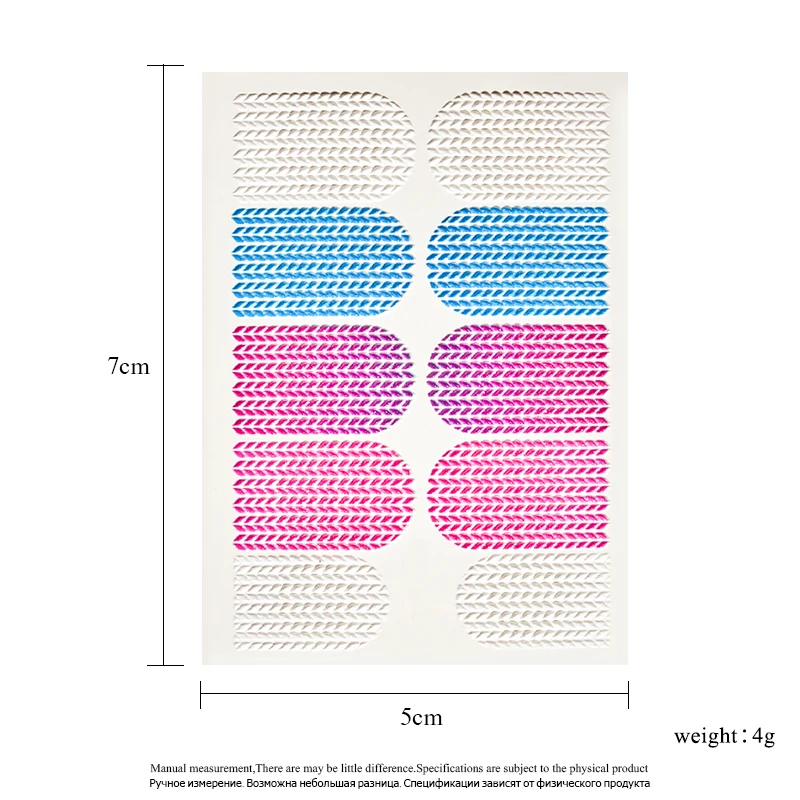 7cm

5cm

weight：4g

Manual measurement,There are may be little difference.Specifications are subject to the physical product
Ручное измерение. Возможна небольшая разница. Спецификации зависят от физического продукта